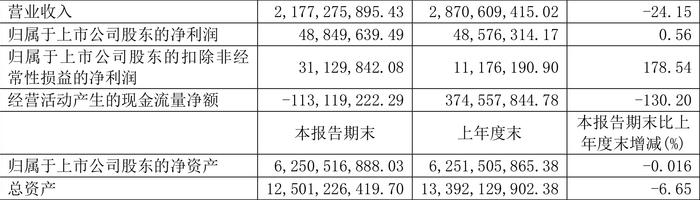 | 营业收入 | 2,177,275,895.43 | 2,870,609,415.02 | -24.15 |
|---|---|---|---|
| 归属于上市公司股东的净利润 | 48,849,639.49 | 48,576,314.17 | 0.56 |
| 归属于上市公司股东的扣除非经常性损益的净利润 | 31,129,842.08 | 11,176,190.90 | 178.54 |
| 经营活动产生的现金流量净额 | -113,119,222.29 | 374,557,844.78 | -130.20 |
|  | 本报告期末 | 上年度末 | 本报告期末比上年度末增减(%) |
| 归属于上市公司股东的净资产 | 6,250,516,888.03 | 6,251,505,865.38 | -0.016 |
| 总资产 | 12,501,226,419.70 | 13,392,129,902.38 | -6.65 |